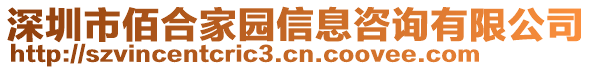 深圳市佰合家园信息咨询有限公司
http://szvincentcric3.cn.coovee.com